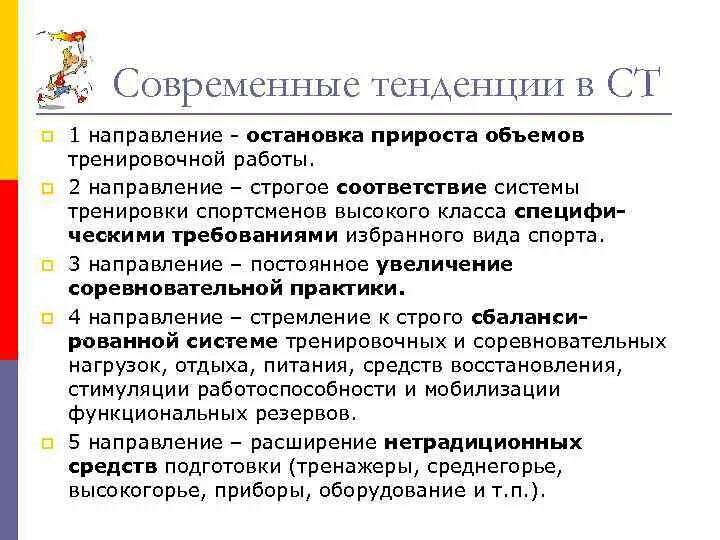 Современные тенденции в СТ

1 направление - остановка прироста объемов тренировочной работы.

2 направление – строгое соответствие системы тренировки спортсменов высокого класса специфическими требованиями избранного вида спорта.

3 направление – постоянное увеличение соревновательной практики.

4 направление – стремление к строго сбалансированной системе тренировочных и соревновательных нагрузок, отдыха, питания, средств восстановления, стимуляции работоспособности и мобилизации функциональных резервов.

5 направление – расширение нетрадиционных средств подготовки (тренажеры, среднегорье, высокогорье, приборы, оборудование и т.п.).